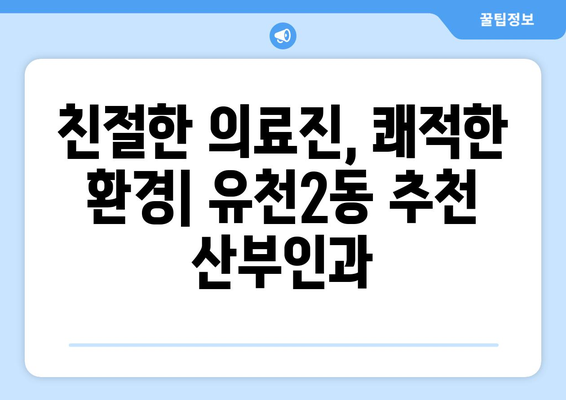 꿀팁정보

친절한 의료진, 쾌적한 환경| 유천2동 추천 산부인과